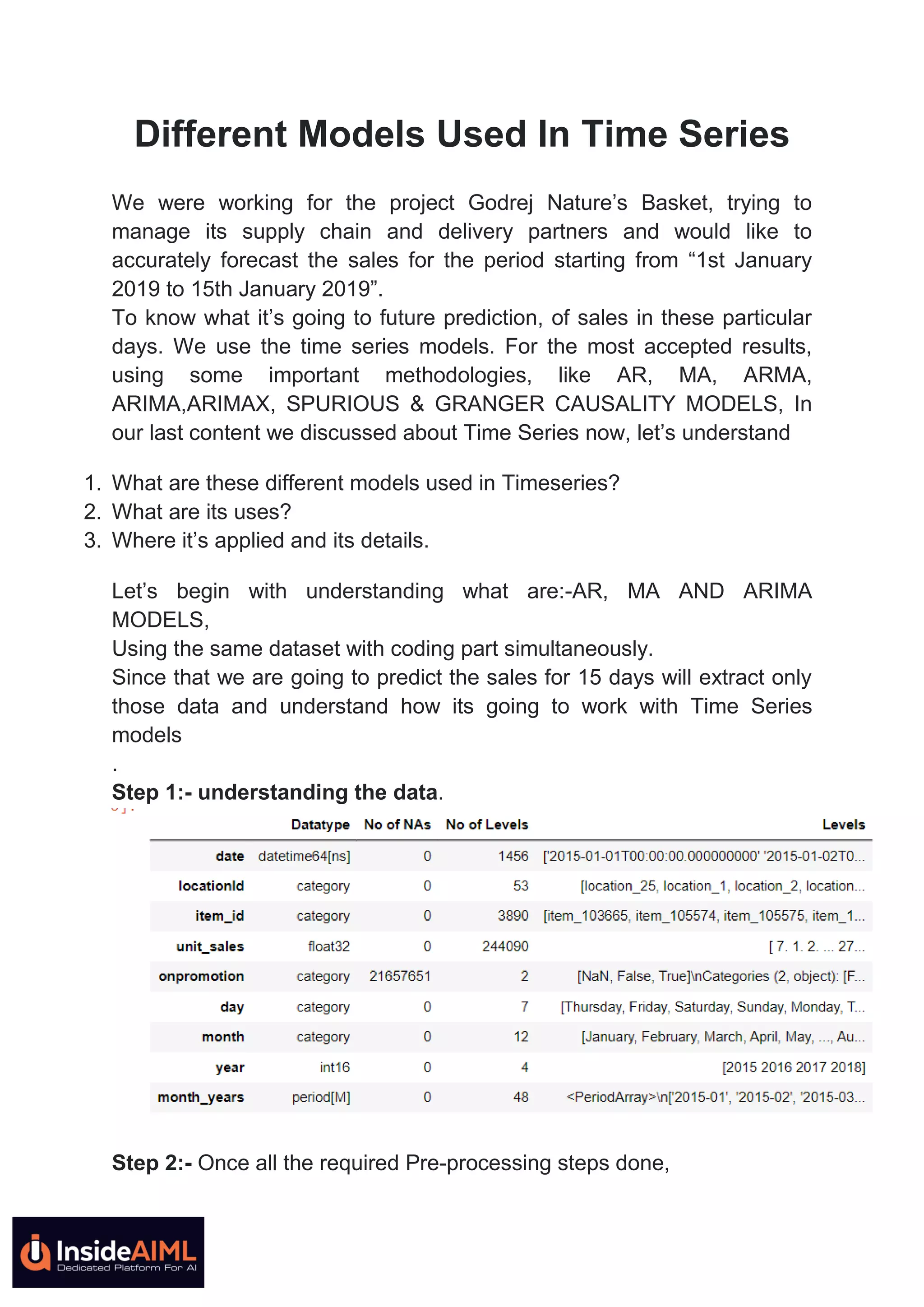 Different Models Used In Time Series

We were working for the project Godrej Nature's Basket, trying to manage its supply chain and delivery partners and would like to accurately forecast the sales for the period starting from "1st January 2019 to 15th January 2019".
To know what it's going to future prediction, of sales in these particular days. We use the time series models. For the most accepted results, using some important methodologies, like AR, MA, ARMA, ARIMA,ARIMAX, SPURIOUS & GRANGER CAUSALITY MODELS, In our last content we discussed about Time Series now, let's understand

1. What are these different models used in Timeseries?
2. What are its uses?
3. Where it's applied and its details.

Let's begin with understanding what are:-AR, MA AND ARIMA MODELS,
Using the same dataset with coding part simultaneously.
Since that we are going to predict the sales for 15 days will extract only those data and understand how its going to work with Time Series models
.
Step 1:- understanding the data.

| | Datatype | No of NAs | No of Levels | Levels |
|---|---|---|---|---|
| date | datetime64[ns] | 0 | 1456 | ['2015-01-01T00:00:00.000000000' '2015-01-02T0... |
| locationId | category | 0 | 53 | [location_25, location_1, location_2, location... |
| item_id | category | 0 | 3890 | [item_103665, item_105574, item_105575, item_1... |
| unit_sales | float32 | 0 | 244090 | [ 7. 1. 2. ... 27... |
| onpromotion | category | 21657651 | 2 | [NaN, False, True]\nCategories (2, object): [F... |
| day | category | 0 | 7 | [Thursday, Friday, Saturday, Sunday, Monday, T... |
| month | category | 0 | 12 | [January, February, March, April, May, ..., Au... |
| year | int16 | 0 | 4 | [2015 2016 2017 2018] |
| month_years | period[M] | 0 | 48 | <PeriodArray>\n['2015-01', '2015-02', '2015-03... |

Step 2:- Once all the required Pre-processing steps done,

InsideAIML
Dedicated Platform For AI